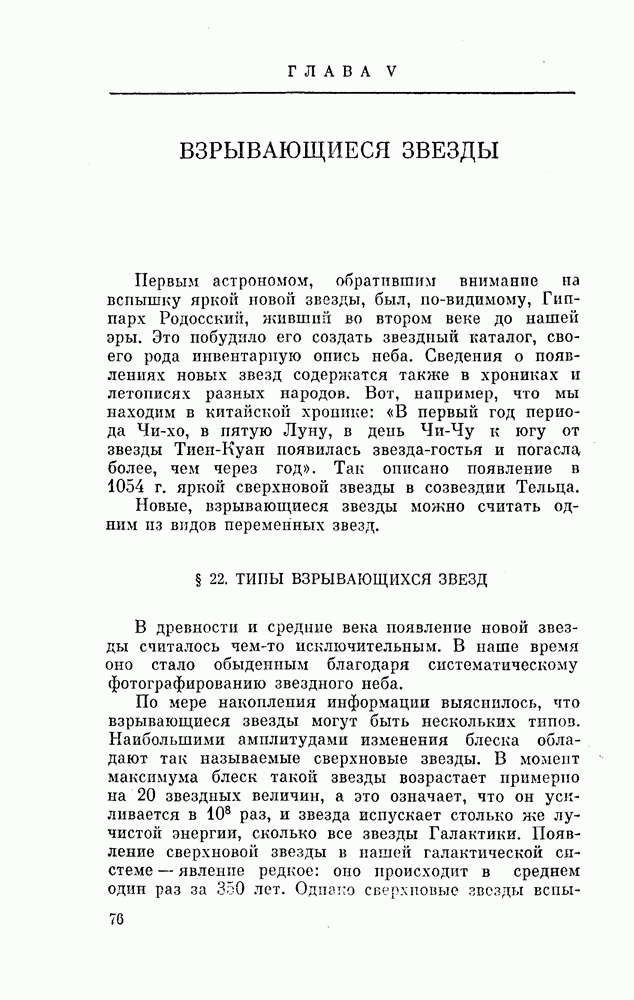 ГЛАВА V

ВЗРЫВАЮЩИЕСЯ ЗВЕЗДЫ

Первым астрономом, обратившим внимание на вспышку яркой новой звезды, был, по-видимому, Гиппарх Родосский, живший во втором веке до нашей эры. Это побудило его создать звездный каталог, своего рода инвентарную опись неба. Сведения о появлениях новых звезд содержатся также в хрониках и летописях разных народов. Вот, например, что мы находим в китайской хронике: «В первый год периода Чи-хо, в пятую Луну, в день Чи-Чу к югу от звезды Тиен-Куан появилась звезда-гостья и погасла более, чем через год». Так описано появление в 1054 г. яркой сверхновой звезды в созвездии Тельца. Новые, взрывающиеся звезды можно считать одним из видов переменных звезд.

§ 22. ТИПЫ ВЗРЫВАЮЩИХСЯ ЗВЕЗД

В древности и средние века появление новой звезды считалось чем-то исключительным. В наше время оно стало обыденным благодаря систематическому фотографированию звездного неба.

По мере накопления информации выяснилось, что взрывающиеся звезды могут быть нескольких типов. Наибольшими амплитудами изменения блеска обладают так называемые сверхновые звезды. В момент максимума блеск такой звезды возрастает примерно на 20 звездных величин, а это означает, что он усиливается в $10^8$ раз, и звезда испускает столько же лучистой энергии, сколько все звезды Галактики. Появление сверхновой звезды в нашей галактической системе — явление редкое: оно происходит в среднем один раз за 350 лет. Однако сверхновые звезды вспы-

76